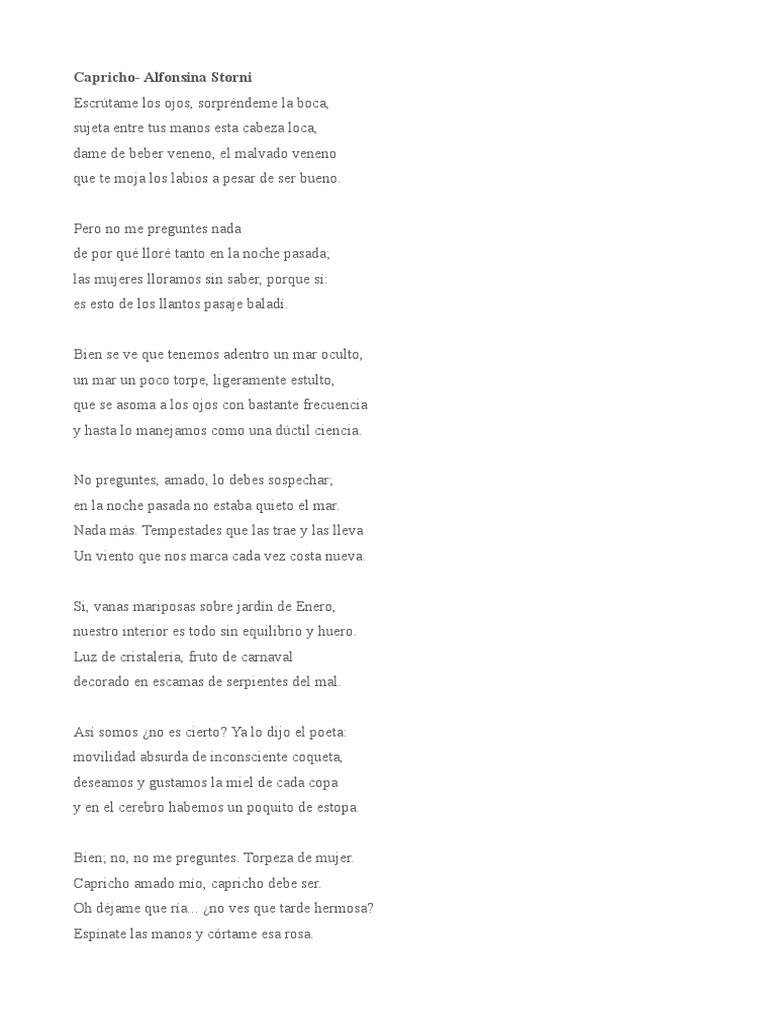 Capricho- Alfonsina Storni
Escrútame los ojos, sorpréndeme la boca,
sujeta entre tus manos esta cabeza loca,
dame de beber veneno, el malvado veneno
que te moja los labios a pesar de ser bueno.

Pero no me preguntes nada
de por qué lloré tanto en la noche pasada;
las mujeres lloramos sin saber, porque sí:
es esto de los llantos pasaje baladí.

Bien se ve que tenemos adentro un mar oculto,
un mar un poco torpe, ligeramente estulto,
que se asoma a los ojos con bastante frecuencia
y hasta lo manejamos como una dúctil ciencia.

No preguntes, amado, lo debes sospechar;
en la noche pasada no estaba quieto el mar.
Nada más. Tempestades que las trae y las lleva
Un viento que nos marca cada vez costa nueva.

Sí, vanas mariposas sobre jardín de Enero,
nuestro interior es todo sin equilibrio y huero.
Luz de cristalería, fruto de carnaval
decorado en escamas de serpientes del mal.

Así somos ¿no es cierto? Ya lo dijo el poeta:
movilidad absurda de inconsciente coqueta,
deseamos y gustamos la miel de cada copa
y en el cerebro habemos un poquito de estopa.

Bien; no, no me preguntes. Torpeza de mujer.
Capricho amado mío, capricho debe ser.
Oh déjame que ría… ¿no ves que tarde hermosa?
Espínate las manos y córtame esa rosa.